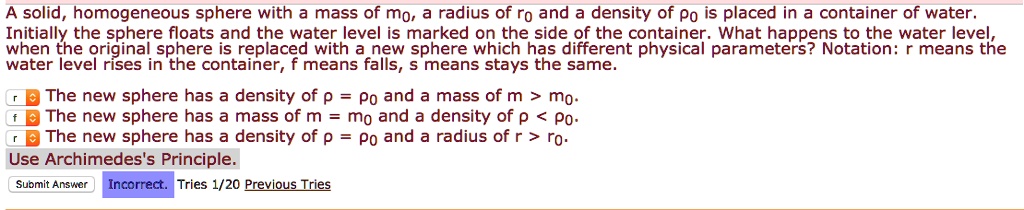 A solid, homogeneous sphere with a mass of $m_0$, a radius of $r_0$ and a density of $\rho_0$ is placed in a container of water. Initially the sphere floats and the water level is marked on the side of the container. What happens to the water level, when the original sphere is replaced with a new sphere which has different physical parameters? Notation: r means the water level rises in the container, f means falls, s means stays the same.

r The new sphere has a density of $\rho = \rho_0$ and a mass of $m > m_0$.
f The new sphere has a mass of $m = m_0$ and a density of $\rho < \rho_0$.
r The new sphere has a density of $\rho = \rho_0$ and a radius of $r > r_0$.

Use Archimedes's Principle.

Submit Answer Incorrect. Tries 1/20 Previous Tries